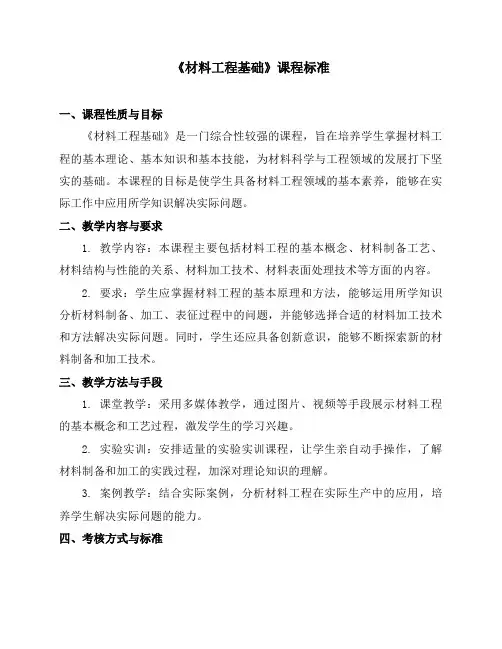 《材料工程基础》课程标准

一、课程性质与目标

《材料工程基础》是一门综合性较强的课程，旨在培养学生掌握材料工程的基本理论、基本知识和基本技能，为材料科学与工程领域的发展打下坚实的基础。本课程的目标是使学生具备材料工程领域的基本素养，能够在实际工作中应用所学知识解决实际问题。

二、教学内容与要求

1. 教学内容：本课程主要包括材料工程的基本概念、材料制备工艺、材料结构与性能的关系、材料加工技术、材料表面处理技术等方面的内容。

2. 要求：学生应掌握材料工程的基本原理和方法，能够运用所学知识分析材料制备、加工、表征过程中的问题，并能够选择合适的材料加工技术和方法解决实际问题。同时，学生还应具备创新意识，能够不断探索新的材料制备和加工技术。

三、教学方法与手段

1. 课堂教学：采用多媒体教学，通过图片、视频等手段展示材料工程的基本概念和工艺过程，激发学生的学习兴趣。

2. 实验实训：安排适量的实验实训课程，让学生亲自动手操作，了解材料制备和加工的实践过程，加深对理论知识的理解。

3. 案例教学：结合实际案例，分析材料工程在实际生产中的应用，培养学生解决实际问题的能力。

四、考核方式与标准